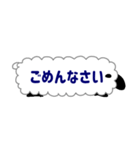 ごめんなさい